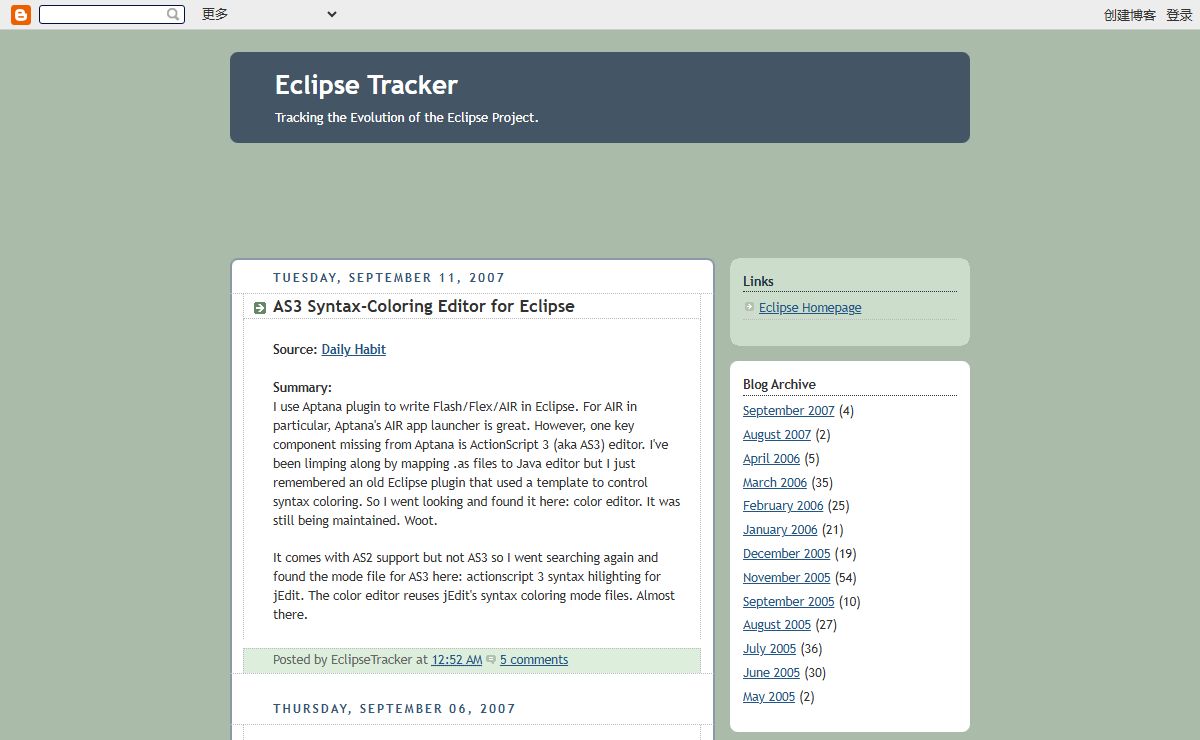 更多

创建博客 登录

Eclipse Tracker

Tracking the Evolution of the Eclipse Project.

TUESDAY, SEPTEMBER 11, 2007

AS3 Syntax-Coloring Editor for Eclipse

Source: Daily Habit

Summary:
I use Aptana plugin to write Flash/Flex/AIR in Eclipse. For AIR in particular, Aptana's AIR app launcher is great. However, one key component missing from Aptana is ActionScript 3 (aka AS3) editor. I've been limping along by mapping .as files to Java editor but I just remembered an old Eclipse plugin that used a template to control syntax coloring. So I went looking and found it here: color editor. It was still being maintained. Woot.

It comes with AS2 support but not AS3 so I went searching again and found the mode file for AS3 here: actionscript 3 syntax hilighting for jEdit. The color editor reuses jEdit's syntax coloring mode files. Almost there.

Posted by EclipseTracker at 12:52 AM 5 comments

THURSDAY, SEPTEMBER 06, 2007

Links

Eclipse Homepage

Blog Archive

September 2007 (4)
August 2007 (2)
April 2006 (5)
March 2006 (35)
February 2006 (25)
January 2006 (21)
December 2005 (19)
November 2005 (54)
September 2005 (10)
August 2005 (27)
July 2005 (36)
June 2005 (30)
May 2005 (2)